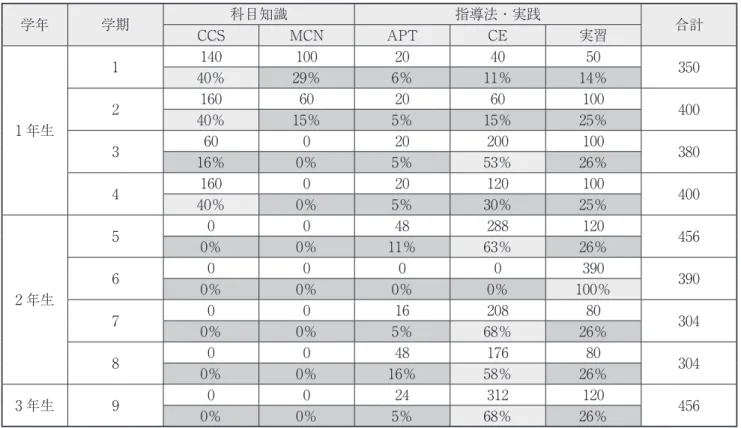 | 学年 | 学期 | 科目知識 |  | 指導法・実践 |  |  | 合計 |
|---|---|---|---|---|---|---|---|
|  |  | CCS | MCN | APT | CE | 実習 |  |
| 1年生 | 1 | 140 | 100 | 20 | 40 | 50 | 350 |
|  |  | 40% | 29% | 6% | 11% | 14% |  |
|  | 2 | 160 | 60 | 20 | 60 | 100 | 400 |
|  |  | 40% | 15% | 5% | 15% | 25% |  |
|  | 3 | 60 | 0 | 20 | 200 | 100 | 380 |
|  |  | 16% | 0% | 5% | 53% | 26% |  |
|  | 4 | 160 | 0 | 20 | 120 | 100 | 400 |
|  |  | 40% | 0% | 5% | 30% | 25% |  |
| 2年生 | 5 | 0 | 0 | 48 | 288 | 120 | 456 |
|  |  | 0% | 0% | 11% | 63% | 26% |  |
|  | 6 | 0 | 0 | 0 | 0 | 390 | 390 |
|  |  | 0% | 0% | 0% | 0% | 100% |  |
|  | 7 | 0 | 0 | 16 | 208 | 80 | 304 |
|  |  | 0% | 0% | 5% | 68% | 26% |  |
|  | 8 | 0 | 0 | 48 | 176 | 80 | 304 |
|  |  | 0% | 0% | 16% | 58% | 26% |  |
| 3年生 | 9 | 0 | 0 | 24 | 312 | 120 | 456 |
|  |  | 0% | 0% | 5% | 68% | 26% |  |